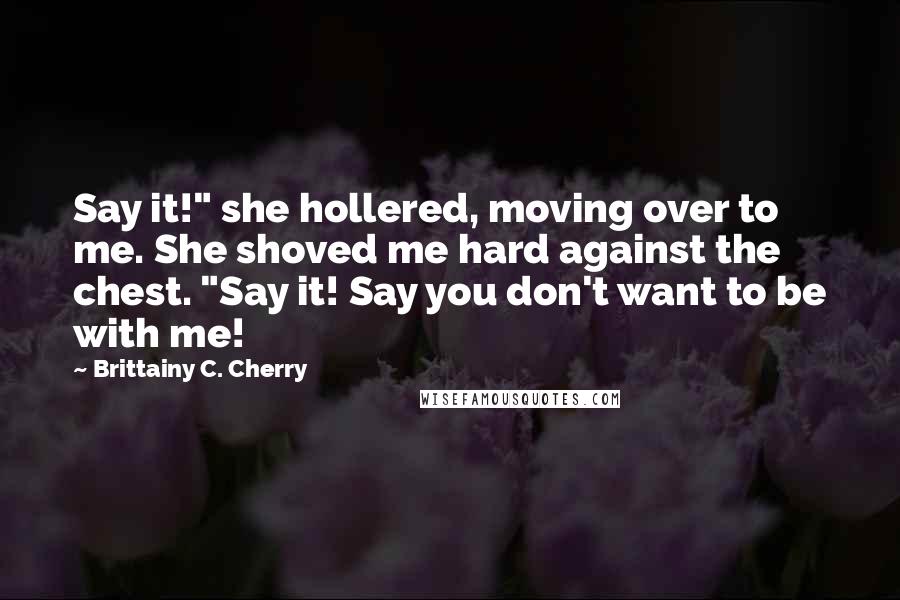 Say it!" she hollered, moving over to me. She shoved me hard against the chest. "Say it! Say you don't want to be with me!

~ Brittainy C. Cherry

WISEFAMOUSQUOTES.COM